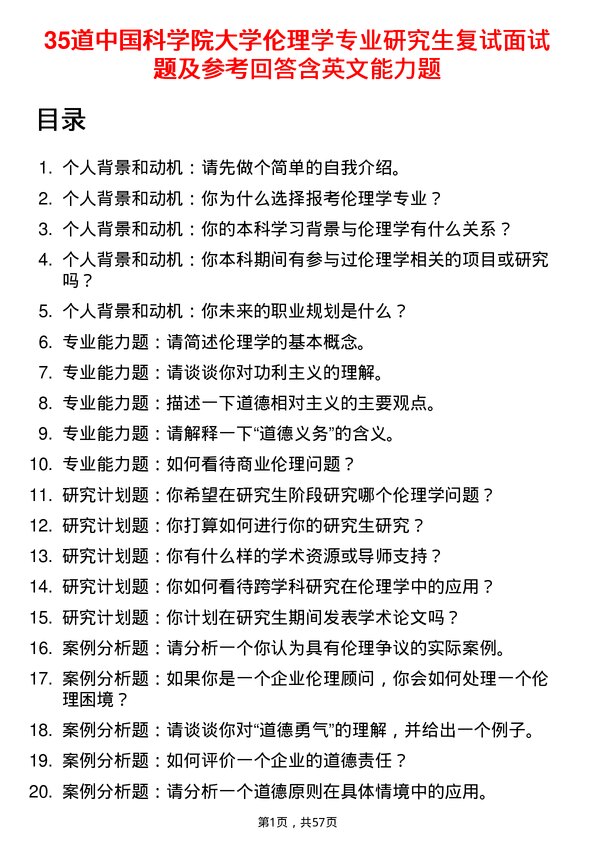 35道中国科学院大学伦理学专业研究生复试面试题及参考回答含英文能力题

目录

1. 个人背景和动机：请先做个简单的自我介绍。
2. 个人背景和动机：你为什么选择报考伦理学专业？
3. 个人背景和动机：你的本科学习背景与伦理学有什么关系？
4. 个人背景和动机：你本科期间有参与过伦理学相关的项目或研究吗？
5. 个人背景和动机：你未来的职业规划是什么？
6. 专业能力题：请简述伦理学的基本概念。
7. 专业能力题：请谈谈你对功利主义的理解。
8. 专业能力题：描述一下道德相对主义的主要观点。
9. 专业能力题：请解释一下“道德义务”的含义。
10. 专业能力题：如何看待商业伦理问题？
11. 研究计划题：你希望在研究生阶段研究哪个伦理学问题？
12. 研究计划题：你打算如何进行你的研究生研究？
13. 研究计划题：你有什么样的学术资源或导师支持？
14. 研究计划题：你如何看待跨学科研究在伦理学中的应用？
15. 研究计划题：你计划在研究生期间发表学术论文吗？
16. 案例分析题：请分析一个你认为具有伦理争议的实际案例。
17. 案例分析题：如果你是一个企业伦理顾问，你会如何处理一个伦理困境？
18. 案例分析题：请谈谈你对“道德勇气”的理解，并给出一个例子。
19. 案例分析题：如何评价一个企业的道德责任？
20. 案例分析题：请分析一个道德原则在具体情境中的应用。

第1页，共57页